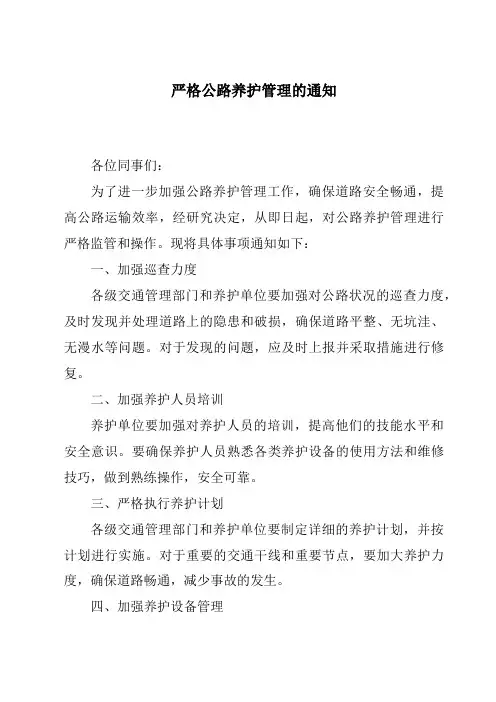 严格公路养护管理的通知

各位同事们：

为了进一步加强公路养护管理工作，确保道路安全畅通，提高公路运输效率，经研究决定，从即日起，对公路养护管理进行严格监管和操作。现将具体事项通知如下：

一、加强巡查力度

各级交通管理部门和养护单位要加强对公路状况的巡查力度，及时发现并处理道路上的隐患和破损，确保道路平整、无坑洼、无漫水等问题。对于发现的问题，应及时上报并采取措施进行修复。

二、加强养护人员培训

养护单位要加强对养护人员的培训，提高他们的技能水平和安全意识。要确保养护人员熟悉各类养护设备的使用方法和维修技巧，做到熟练操作，安全可靠。

三、严格执行养护计划

各级交通管理部门和养护单位要制定详细的养护计划，并按计划进行实施。对于重要的交通干线和重要节点，要加大养护力度，确保道路畅通，减少事故的发生。

四、加强养护设备管理